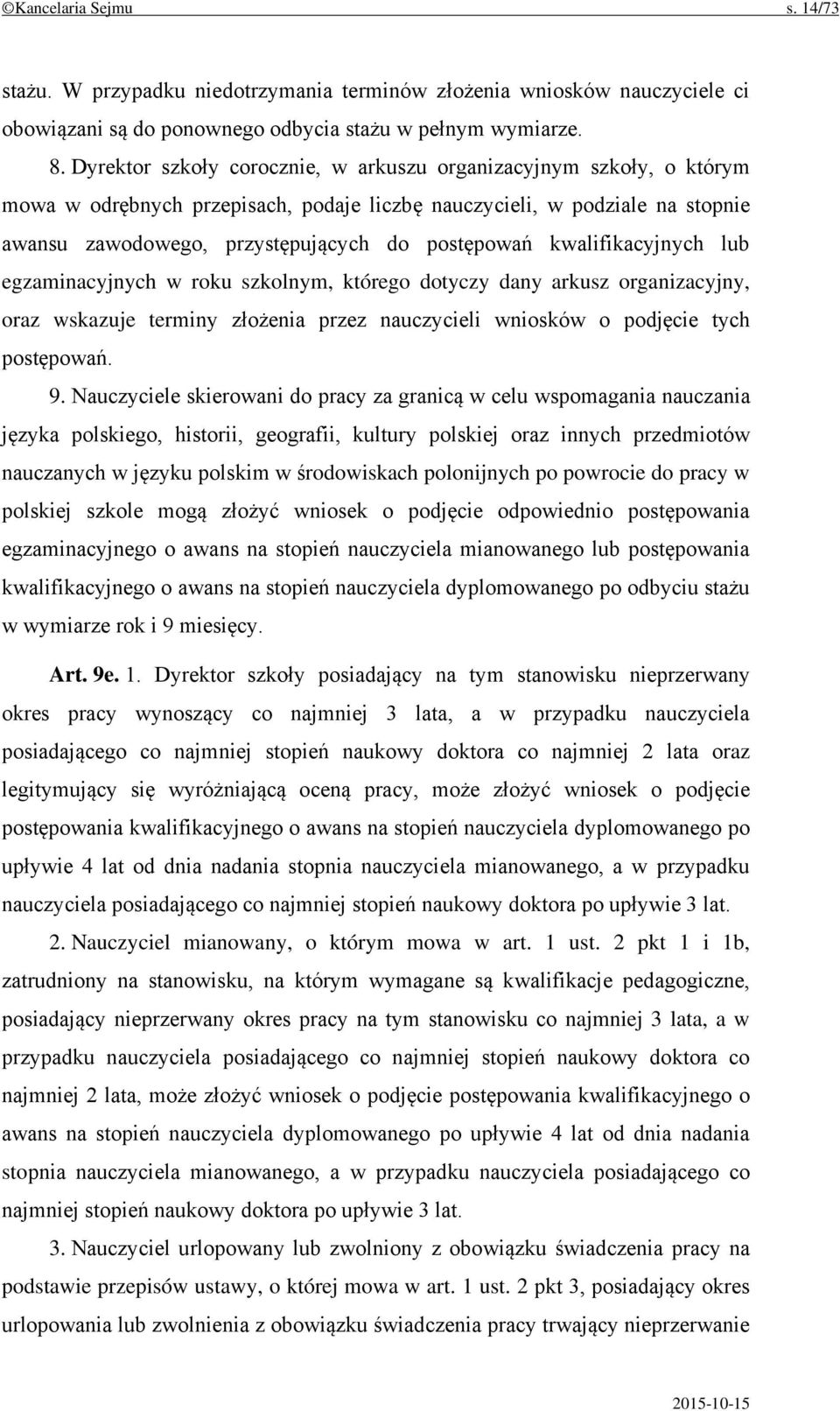 ©Kancelaria Sejmu s. 14/73

stażu. W przypadku niedotrzymania terminów złożenia wniosków nauczyciele ci obowiązani są do ponownego odbycia stażu w pełnym wymiarze.

8. Dyrektor szkoły corocznie, w arkuszu organizacyjnym szkoły, o którym mowa w odrębnych przepisach, podaje liczbę nauczycieli, w podziale na stopnie awansu zawodowego, przystępujących do postępowań kwalifikacyjnych lub egzaminacyjnych w roku szkolnym, którego dotyczy dany arkusz organizacyjny, oraz wskazuje terminy złożenia przez nauczycieli wniosków o podjęcie tych postępowań.

9. Nauczyciele skierowani do pracy za granicą w celu wspomagania nauczania języka polskiego, historii, geografii, kultury polskiej oraz innych przedmiotów nauczanych w języku polskim w środowiskach polonijnych po powrocie do pracy w polskiej szkole mogą złożyć wniosek o podjęcie odpowiednio postępowania egzaminacyjnego o awans na stopień nauczyciela mianowanego lub postępowania kwalifikacyjnego o awans na stopień nauczyciela dyplomowanego po odbyciu stażu w wymiarze rok i 9 miesięcy.

Art. 9e. 1. Dyrektor szkoły posiadający na tym stanowisku nieprzerwany okres pracy wynoszący co najmniej 3 lata, a w przypadku nauczyciela posiadającego co najmniej stopień naukowy doktora co najmniej 2 lata oraz legitymujący się wyróżniającą oceną pracy, może złożyć wniosek o podjęcie postępowania kwalifikacyjnego o awans na stopień nauczyciela dyplomowanego po upływie 4 lat od dnia nadania stopnia nauczyciela mianowanego, a w przypadku nauczyciela posiadającego co najmniej stopień naukowy doktora po upływie 3 lat.

2. Nauczyciel mianowany, o którym mowa w art. 1 ust. 2 pkt 1 i 1b, zatrudniony na stanowisku, na którym wymagane są kwalifikacje pedagogiczne, posiadający nieprzerwany okres pracy na tym stanowisku co najmniej 3 lata, a w przypadku nauczyciela posiadającego co najmniej stopień naukowy doktora co najmniej 2 lata, może złożyć wniosek o podjęcie postępowania kwalifikacyjnego o awans na stopień nauczyciela dyplomowanego po upływie 4 lat od dnia nadania stopnia nauczyciela mianowanego, a w przypadku nauczyciela posiadającego co najmniej stopień naukowy doktora po upływie 3 lat.

3. Nauczyciel urlopowany lub zwolniony z obowiązku świadczenia pracy na podstawie przepisów ustawy, o której mowa w art. 1 ust. 2 pkt 3, posiadający okres urlopowania lub zwolnienia z obowiązku świadczenia pracy trwający nieprzerwanie

2015-10-15